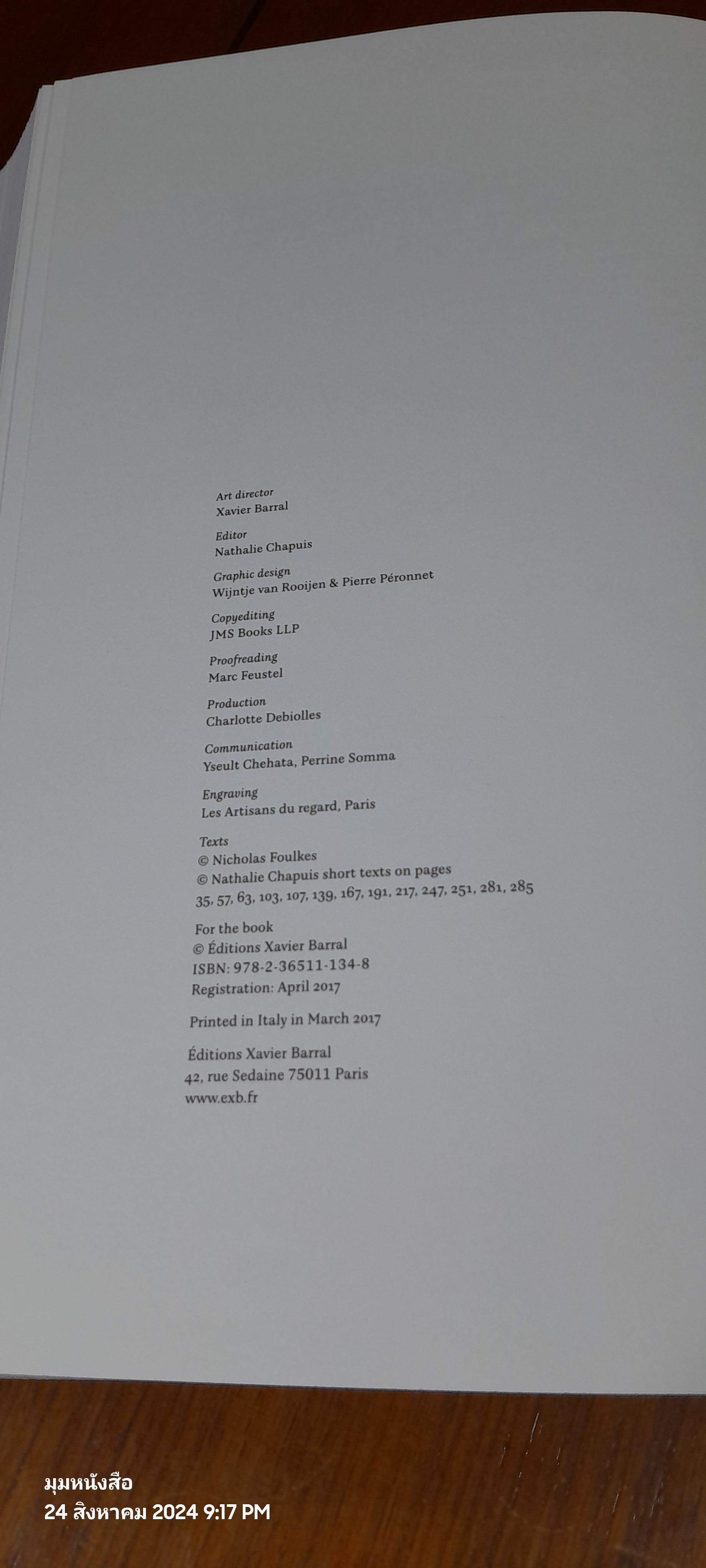 Art director
Xavier Barral

Editor
Nathalie Chapuis

Graphic design
Wijntje van Rooijen & Pierre Péronnet

Copyediting
JMS Books LLP

Proofreading
Marc Feustel

Production
Charlotte Debiolles

Communication
Yseult Chehata, Perrine Somma

Engraving
Les Artisans du regard, Paris

Texts
© Nicholas Foulkes
© Nathalie Chapuis short texts on pages
35, 57, 63, 103, 107, 139, 167, 191, 217, 247, 251, 281, 285

For the book
© Éditions Xavier Barral
ISBN: 978-2-36511-134-8
Registration: April 2017

Printed in Italy in March 2017

Éditions Xavier Barral
42, rue Sedaine 75011 Paris
www.exb.fr

มุมหนังสือ
24 สิงหาคม 2024 9:17 PM